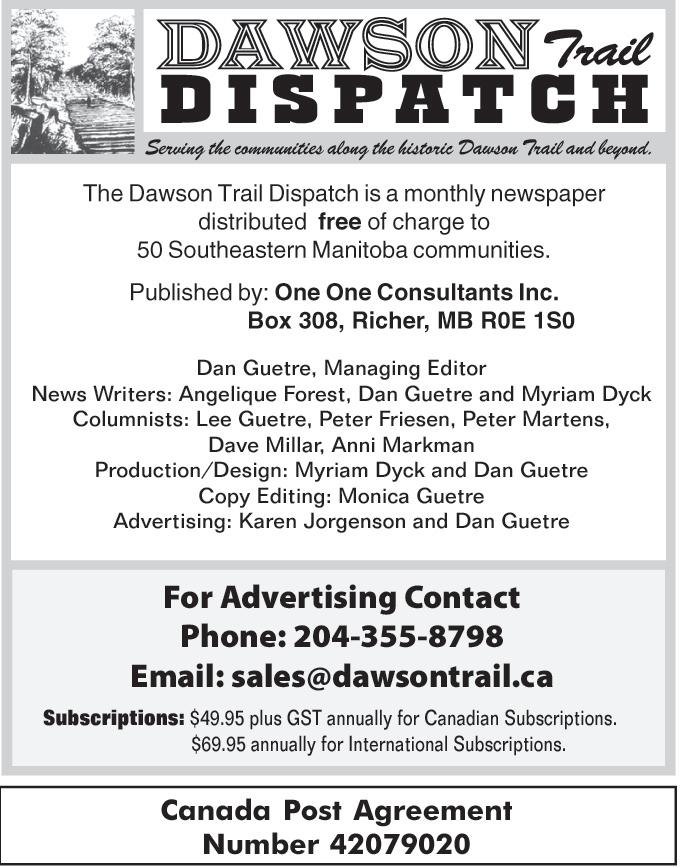 DAWSON Trail
DISPATCH

Serving the communities along the historic Dawson Trail and beyond.

The Dawson Trail Dispatch is a monthly newspaper distributed free of charge to 50 Southeastern Manitoba communities.

Published by: One One Consultants Inc.
Box 308, Richer, MB R0E 1S0

Dan Guetre, Managing Editor
News Writers: Angelique Forest, Dan Guetre and Myriam Dyck
Columnists: Lee Guetre, Peter Friesen, Peter Martens, Dave Millar, Anni Markman
Production/Design: Myriam Dyck and Dan Guetre
Copy Editing: Monica Guetre
Advertising: Karen Jorgenson and Dan Guetre

For Advertising Contact
Phone: 204-355-8798
Email: sales@dawsontrail.ca

Subscriptions: $49.95 plus GST annually for Canadian Subscriptions.
$69.95 annually for International Subscriptions.

Canada Post Agreement
Number 42079020